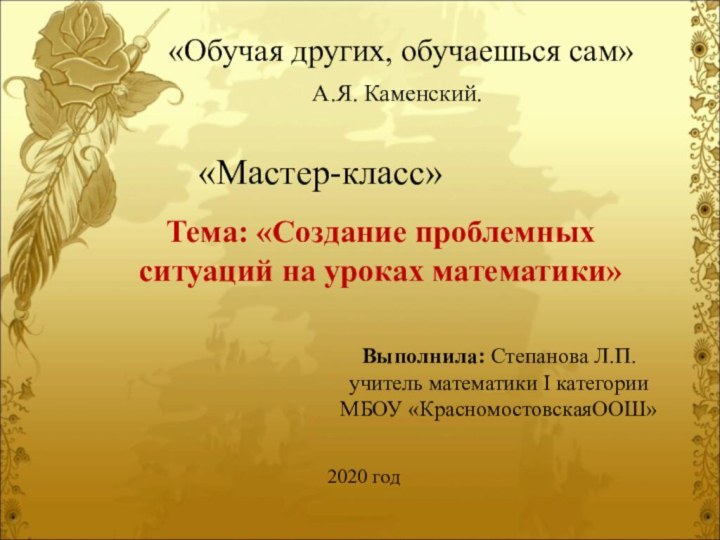 «Обучая других, обучаешься сам»
А.Я. Каменский.

«Мастер-класс»

Тема: «Создание проблемных ситуаций на уроках математики»

Выполнила: Степанова Л.П.
учитель математики I категории
МБОУ «КрасномостовскаяООШ»

2020 год